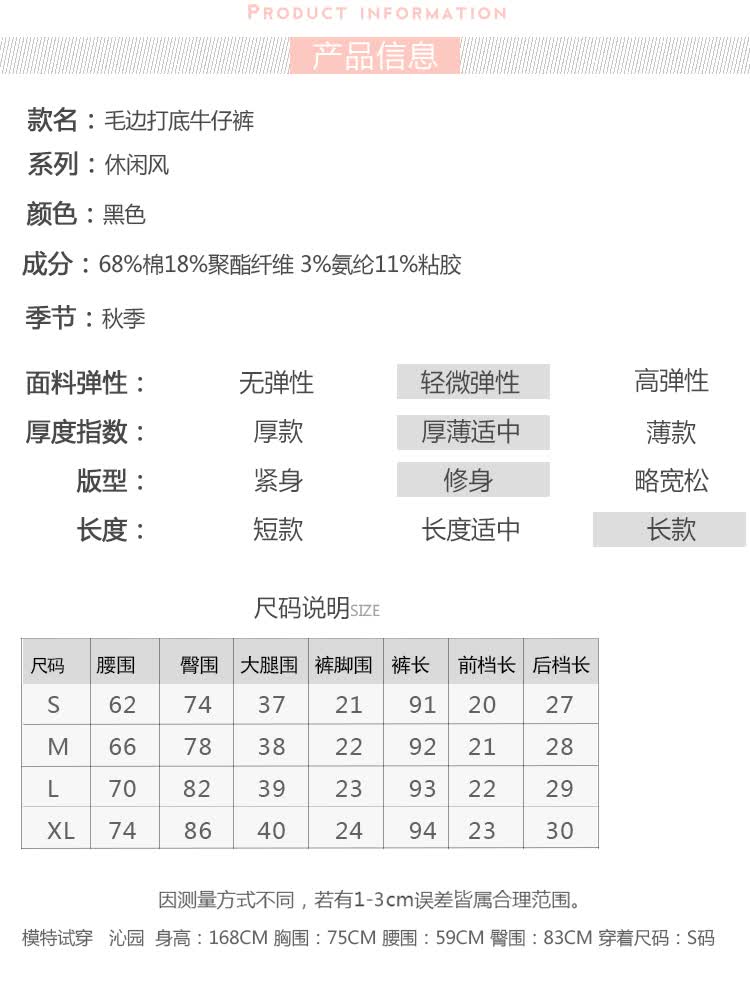 PRODUCT INFORMATION

产品信息

款名：毛边打底牛仔裤

系列：休闲风

颜色：黑色

成分：68%棉18%聚酯纤维 3%氨纶11%粘胶

季节：秋季

面料弹性： 无弹性 轻微弹性 高弹性

厚度指数： 厚款 厚薄适中 薄款

版型： 紧身 修身 略宽松

长度： 短款 长度适中 长款

尺码说明SIZE

| 尺码 | 腰围 | 臀围 | 大腿围 | 裤脚围 | 裤长 | 前档长 | 后档长 |
|---|---|---|---|---|---|---|---|
| S | 62 | 74 | 37 | 21 | 91 | 20 | 27 |
| M | 66 | 78 | 38 | 22 | 92 | 21 | 28 |
| L | 70 | 82 | 39 | 23 | 93 | 22 | 29 |
| XL | 74 | 86 | 40 | 24 | 94 | 23 | 30 |

因测量方式不同，若有1-3cm误差皆属合理范围。

模特试穿 沁园 身高：168CM 胸围：75CM 腰围：59CM 臀围：83CM 穿着尺码：S码